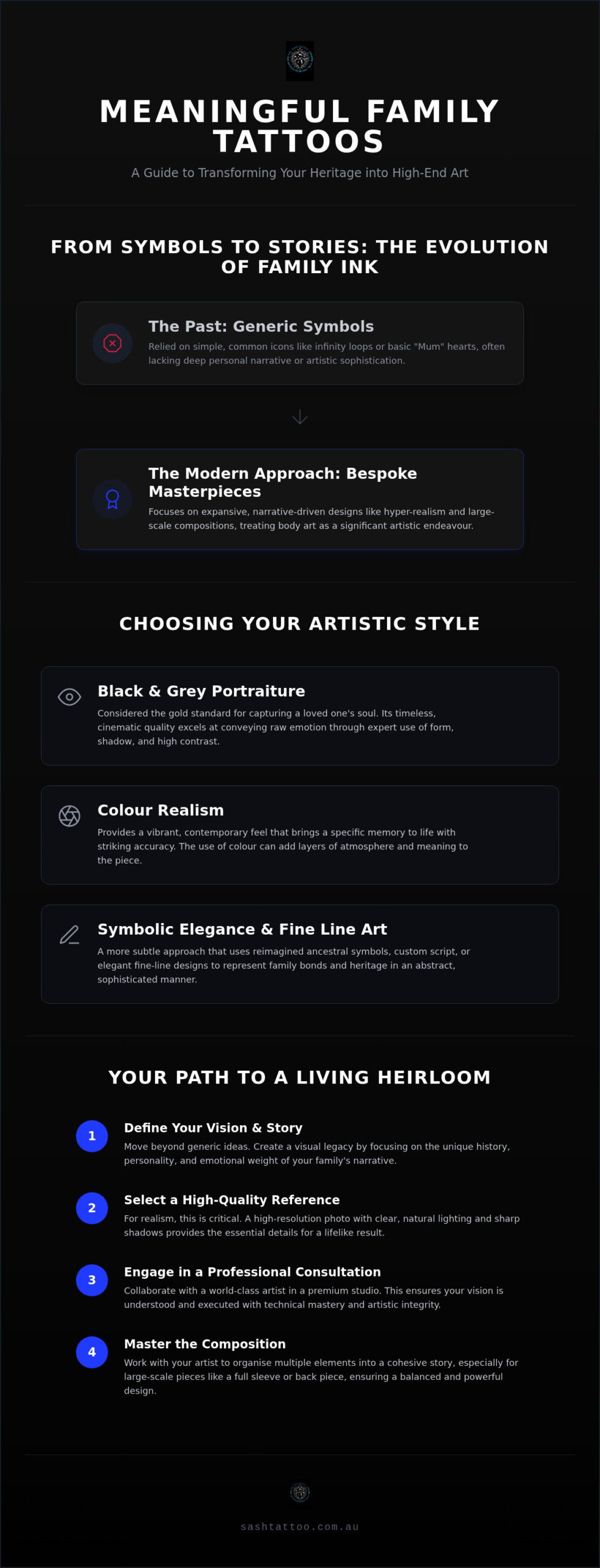 MEANINGFUL FAMILY TATTOOS

A Guide to Transforming Your Heritage into High-End Art

FROM SYMBOLS TO STORIES: THE EVOLUTION OF FAMILY INK

The Past: Generic Symbols

Relied on simple, common icons like infinity loops or basic "Mum" hearts, often lacking deep personal narrative or artistic sophistication.

The Modern Approach: Bespoke Masterpieces

Focuses on expansive, narrative-driven designs like hyper-realism and large-scale compositions, treating body art as a significant artistic endeavour.

CHOOSING YOUR ARTISTIC STYLE

Black & Grey Portraiture

Considered the gold standard for capturing a loved one's soul. Its timeless, cinematic quality excels at conveying raw emotion through expert use of form, shadow, and high contrast.

Colour Realism

Provides a vibrant, contemporary feel that brings a specific memory to life with striking accuracy. The use of colour can add layers of atmosphere and meaning to the piece.

Symbolic Elegance & Fine Line Art

A more subtle approach that uses reimagined ancestral symbols, custom script, or elegant fine-line designs to represent family bonds and heritage in an abstract, sophisticated manner.

YOUR PATH TO A LIVING HEIRLOOM

1
Define Your Vision & Story
Move beyond generic ideas. Create a visual legacy by focusing on the unique history, personality, and emotional weight of your family's narrative.

2
Select a High-Quality Reference
For realism, this is critical. A high-resolution photo with clear, natural lighting and sharp shadows provides the essential details for a lifelike result.

3
Engage in a Professional Consultation
Collaborate with a world-class artist in a premium studio. This ensures your vision is understood and executed with technical mastery and artistic integrity.

4
Master the Composition
Work with your artist to organise multiple elements into a cohesive story, especially for large-scale pieces like a full sleeve or back piece, ensuring a balanced and powerful design.

sashtattoo.com.au